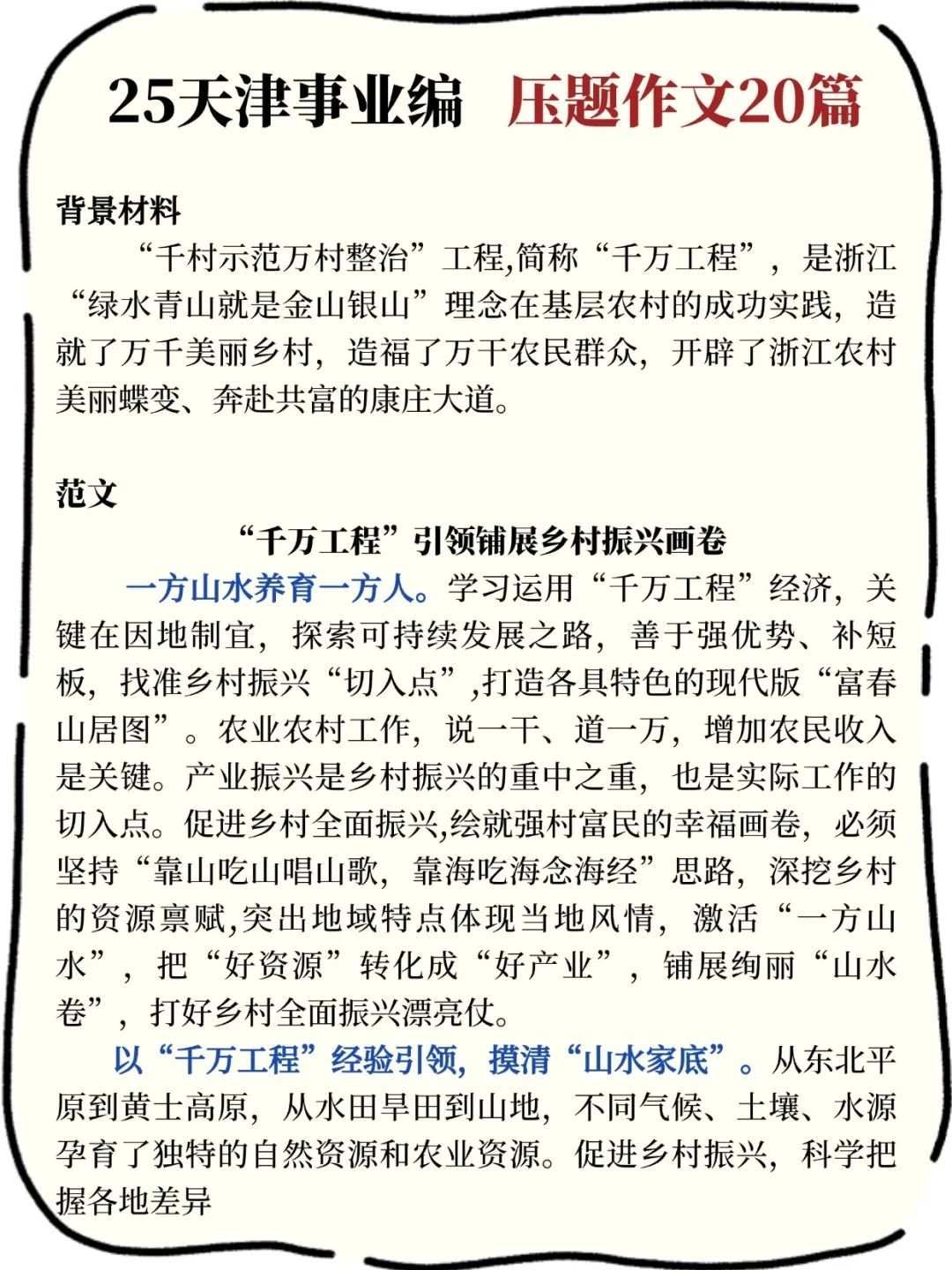 25天津事业编 压题作文20篇

背景材料

“千村示范万村整治”工程,简称“千万工程”，是浙江“绿水青山就是金山银山”理念在基层农村的成功实践，造就了万千美丽乡村，造福了万千农民群众，开辟了浙江农村美丽蝶变、奔赴共富的康庄大道。

范文

“千万工程”引领铺展乡村振兴画卷

一方山水养育一方人。学习运用“千万工程”经济，关键在因地制宜，探索可持续发展之路，善于强优势、补短板，找准乡村振兴“切入点”,打造各具特色的现代版“富春山居图”。农业农村工作，说一千、道一万，增加农民收入是关键。产业振兴是乡村振兴的重中之重，也是实际工作的切入点。促进乡村全面振兴,绘就强村富民的幸福画卷，必须坚持“靠山吃山唱山歌，靠海吃海念海经”思路，深挖乡村的资源禀赋,突出地域特点体现当地风情，激活“一方山水”，把“好资源”转化成“好产业”，铺展绚丽“山水卷”，打好乡村全面振兴漂亮仗。

以“千万工程”经验引领，摸清“山水家底”。从东北平原到黄土高原，从水田旱田到山地，不同气候、土壤、水源孕育了独特的自然资源和农业资源。促进乡村振兴，科学把握各地差异